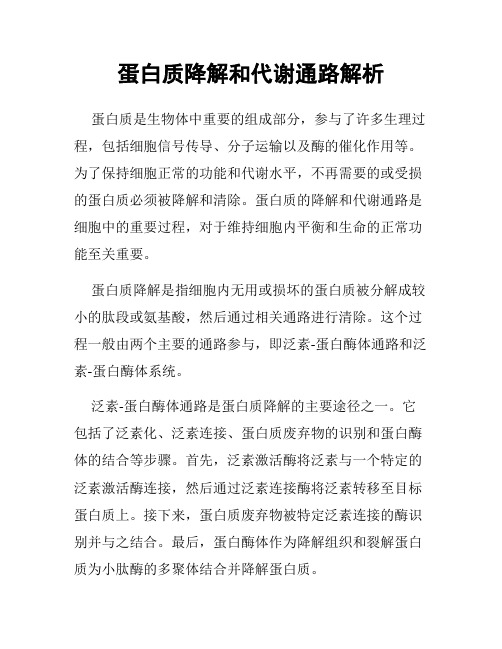 蛋白质降解和代谢通路解析

蛋白质是生物体中重要的组成部分，参与了许多生理过程，包括细胞信号传导、分子运输以及酶的催化作用等。为了保持细胞正常的功能和代谢水平，不再需要的或受损的蛋白质必须被降解和清除。蛋白质的降解和代谢通路是细胞中的重要过程，对于维持细胞内平衡和生命的正常功能至关重要。

蛋白质降解是指细胞内无用或损坏的蛋白质被分解成较小的肽段或氨基酸，然后通过相关通路进行清除。这个过程一般由两个主要的通路参与，即泛素-蛋白酶体通路和泛素-蛋白酶体系统。

泛素-蛋白酶体通路是蛋白质降解的主要途径之一。它包括了泛素化、泛素连接、蛋白质废弃物的识别和蛋白酶体的结合等步骤。首先，泛素激活酶将泛素与一个特定的泛素激活酶连接，然后通过泛素连接酶将泛素转移至目标蛋白质上。接下来，蛋白质废弃物被特定泛素连接的酶识别并与之结合。最后，蛋白酶体作为降解组织和裂解蛋白质为小肽酶的多聚体结合并降解蛋白质。